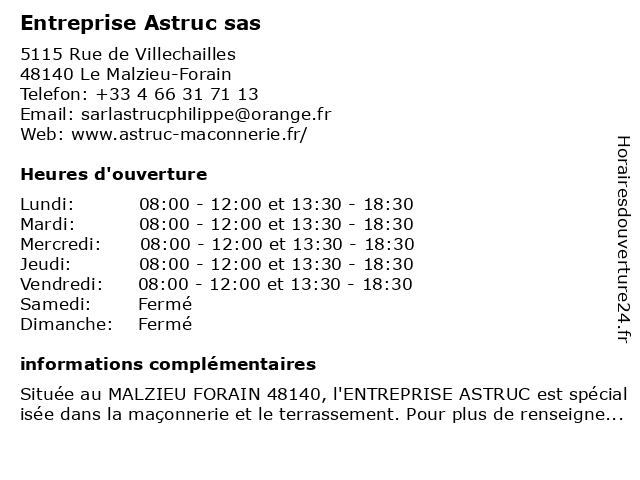 Entreprise Astruc sas

5115 Rue de Villechailles
48140 Le Malzieu-Forain
Telefon: +33 4 66 31 71 13
Email: sarlastrucphilippe@orange.fr
Web: www.astruc-maconnerie.fr/

Heures d'ouverture

| | |
|---|---|
| Lundi: | 08:00 - 12:00 et 13:30 - 18:30 |
| Mardi: | 08:00 - 12:00 et 13:30 - 18:30 |
| Mercredi: | 08:00 - 12:00 et 13:30 - 18:30 |
| Jeudi: | 08:00 - 12:00 et 13:30 - 18:30 |
| Vendredi: | 08:00 - 12:00 et 13:30 - 18:30 |
| Samedi: | Fermé |
| Dimanche: | Fermé |

informations complémentaires

Située au MALZIEU FORAIN 48140, l'ENTREPRISE ASTRUC est spécial isée dans la maçonnerie et le terrassement. Pour plus de renseigne...

Horairesdouverture24.fr